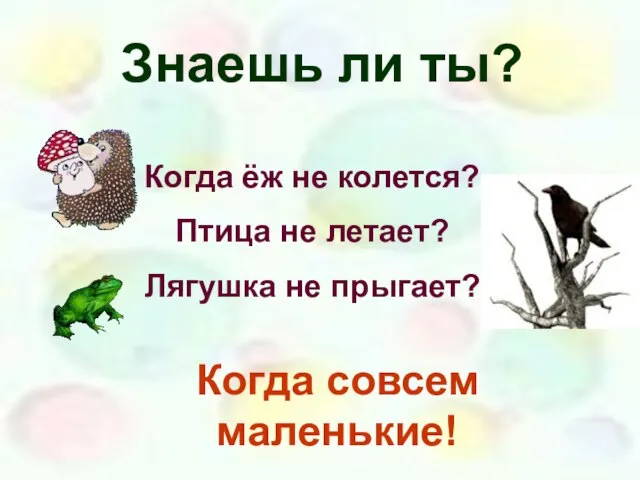 Знаешь ли ты?

Когда ёж не колется?

Птица не летает?

Лягушка не прыгает?

Когда совсем маленькие!